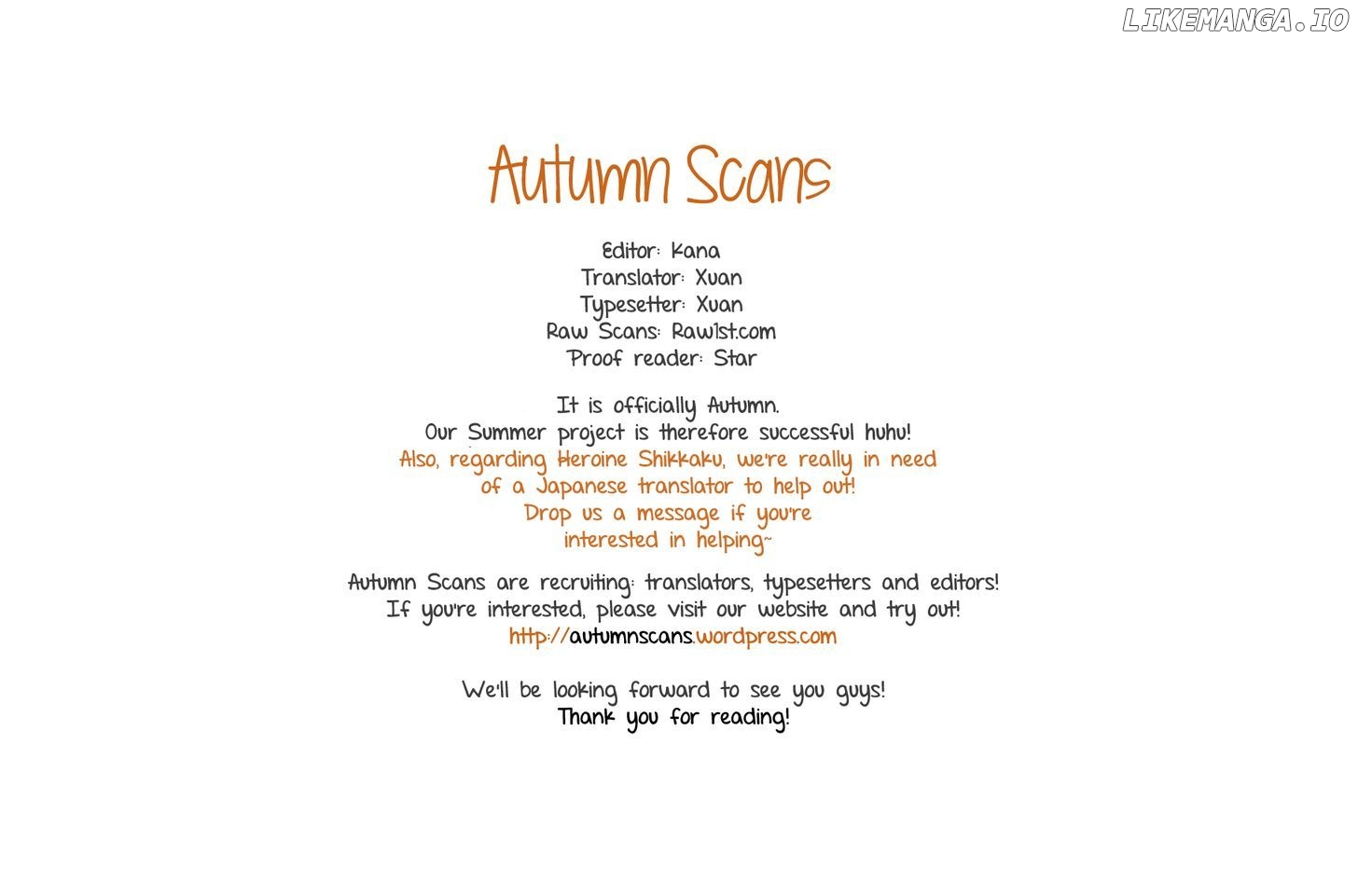 LIKEMANGA.IO

Autumn Scans

Editor: Kana
Translator: Xuan
Typesetter: Xuan
Raw Scans: Raw1st.com
Proof reader: Star

It is officially Autumn.
Our Summer project is therefore successful huhu!
Also, regarding Heroine Shikkaku, we're really in need of a Japanese translator to help out!
Drop us a message if you're interested in helping~

Autumn Scans are recruiting: translators, typesetters and editors!
If you're interested, please visit our website and try out!
http://autumnscans.wordpress.com

We'll be looking forward to see you guys!
Thank you for reading!